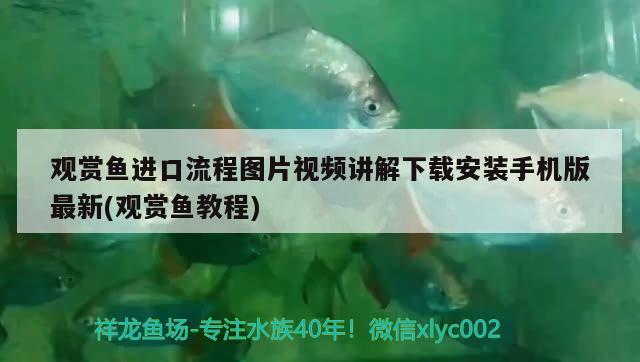 观赏鱼进口流程图片视频讲解下载安装手机版最新(观赏鱼教程)

祥龙鱼场-专注水族40年！微信xlyc002